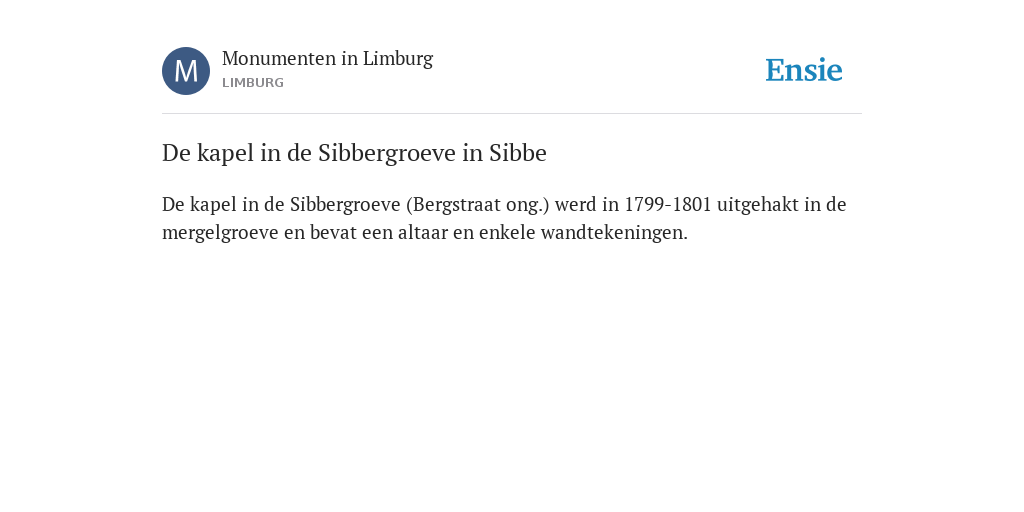 M

Monumenten in Limburg
LIMBURG

Ensie

De kapel in de Sibbergroeve in Sibbe

De kapel in de Sibbergroeve (Bergstraat ong.) werd in 1799-1801 uitgehakt in de mergelgroeve en bevat een altaar en enkele wandtekeningen.